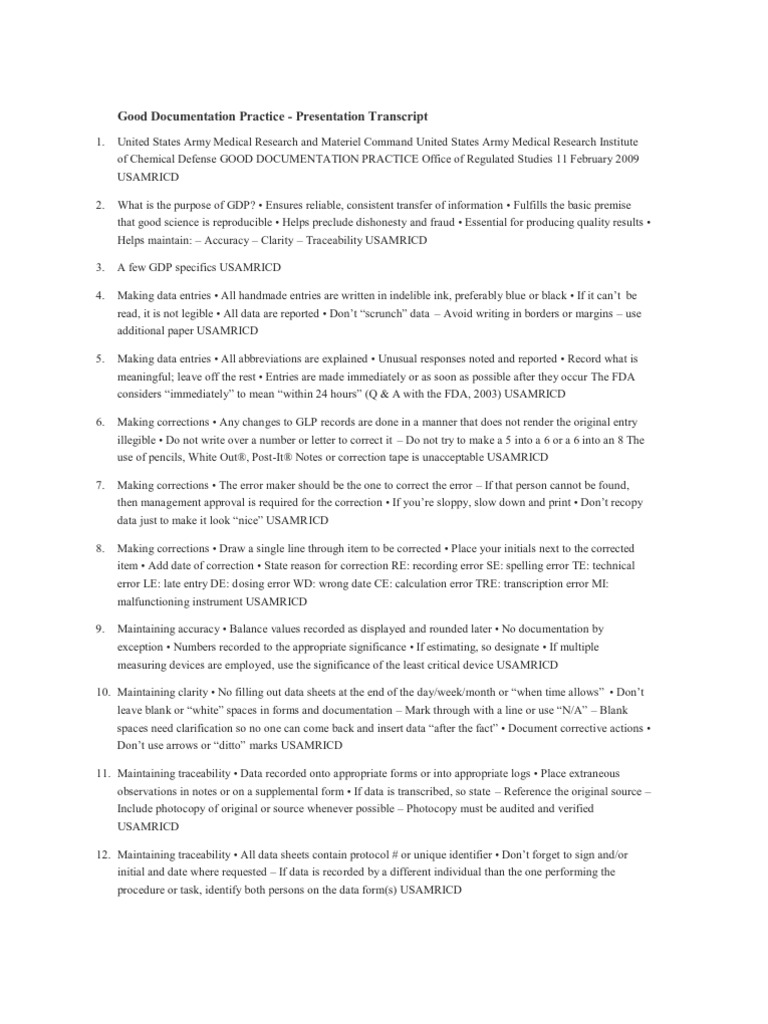 Good Documentation Practice - Presentation Transcript

1. United States Army Medical Research and Materiel Command United States Army Medical Research Institute of Chemical Defense GOOD DOCUMENTATION PRACTICE Office of Regulated Studies 11 February 2009 USAMRICD

2. What is the purpose of GDP? • Ensures reliable, consistent transfer of information • Fulfills the basic premise that good science is reproducible • Helps preclude dishonesty and fraud • Essential for producing quality results • Helps maintain: – Accuracy – Clarity – Traceability USAMRICD

3. A few GDP specifics USAMRICD

4. Making data entries • All handmade entries are written in indelible ink, preferably blue or black • If it can't be read, it is not legible • All data are reported • Don't "scrunch" data – Avoid writing in borders or margins – use additional paper USAMRICD

5. Making data entries • All abbreviations are explained • Unusual responses noted and reported • Record what is meaningful; leave off the rest • Entries are made immediately or as soon as possible after they occur The FDA considers "immediately" to mean "within 24 hours" (Q & A with the FDA, 2003) USAMRICD

6. Making corrections • Any changes to GLP records are done in a manner that does not render the original entry illegible • Do not write over a number or letter to correct it – Do not try to make a 5 into a 6 or a 6 into an 8 The use of pencils, White Out®, Post-It® Notes or correction tape is unacceptable USAMRICD

7. Making corrections • The error maker should be the one to correct the error – If that person cannot be found, then management approval is required for the correction • If you're sloppy, slow down and print • Don't recopy data just to make it look "nice" USAMRICD

8. Making corrections • Draw a single line through item to be corrected • Place your initials next to the corrected item • Add date of correction • State reason for correction RE: recording error SE: spelling error TE: technical error LE: late entry DE: dosing error WD: wrong date CE: calculation error TRE: transcription error MI: malfunctioning instrument USAMRICD

9. Maintaining accuracy • Balance values recorded as displayed and rounded later • No documentation by exception • Numbers recorded to the appropriate significance • If estimating, so designate • If multiple measuring devices are employed, use the significance of the least critical device USAMRICD

10. Maintaining clarity • No filling out data sheets at the end of the day/week/month or "when time allows" • Don't leave blank or "white" spaces in forms and documentation – Mark through with a line or use "N/A" – Blank spaces need clarification so no one can come back and insert data "after the fact" • Document corrective actions • Don't use arrows or "ditto" marks USAMRICD

11. Maintaining traceability • Data recorded onto appropriate forms or into appropriate logs • Place extraneous observations in notes or on a supplemental form • If data is transcribed, so state – Reference the original source – Include photocopy of original or source whenever possible – Photocopy must be audited and verified USAMRICD

12. Maintaining traceability • All data sheets contain protocol # or unique identifier • Don't forget to sign and/or initial and date where requested – If data is recorded by a different individual than the one performing the procedure or task, identify both persons on the data form(s) USAMRICD